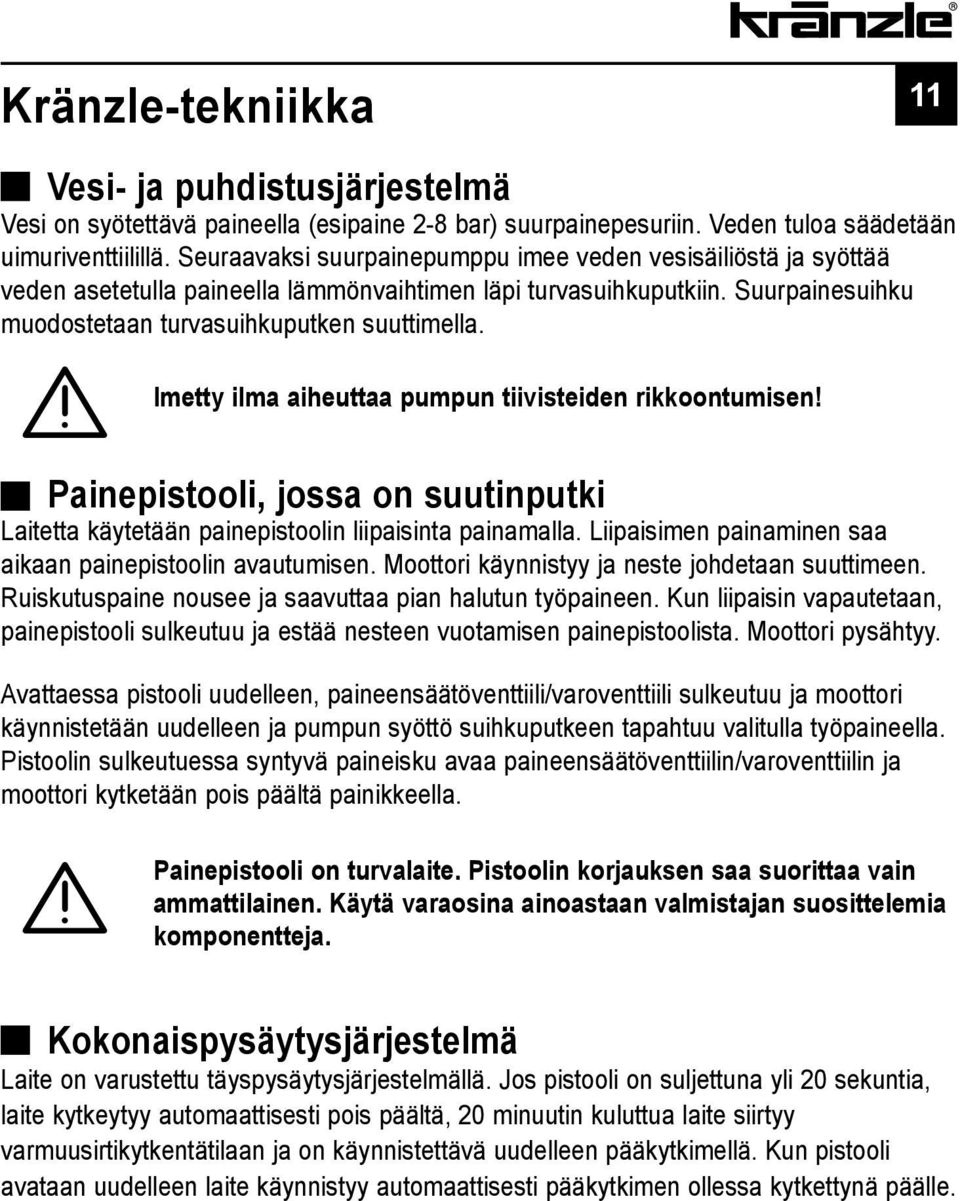 kränzle®

Kränzle-tekniikka

11

Vesi- ja puhdistusjärjestelmä

Vesi on syötettävä paineella (esipaine 2-8 bar) suurpainepesuriin. Veden tuloa säädetään uimuriventtiilillä. Seuraavaksi suurpainepumppu imee veden vesisäiliöstä ja syöttää veden asetetulla paineella lämmönvaihtimen läpi turvasuihkuputkiin. Suurpainesuihku muodostetaan turvasuihkuputken suuttimella.

Imetty ilma aiheuttaa pumpun tiivisteiden rikkoontumisen!

Painepistooli, jossa on suutinputki

Laitetta käytetään painepistoolin liipaisinta painamalla. Liipaisimen painaminen saa aikaan painepistoolin avautumisen. Moottori käynnistyy ja neste johdetaan suuttimeen. Ruiskutuspaine nousee ja saavuttaa pian halutun työpaineen. Kun liipaisin vapautetaan, painepistooli sulkeutuu ja estää nesteen vuotamisen painepistoolista. Moottori pysähtyy.

Avattaessa pistooli uudelleen, paineensäätöventtiili/varoventtiili sulkeutuu ja moottori käynnistetään uudelleen ja pumpun syöttö suihkuputkeen tapahtuu valitulla työpaineella. Pistoolin sulkeutuessa syntyvä paineisku avaa paineensäätöventtiilin/varoventtiilin ja moottori kytketään pois päältä painikkeella.

Painepistooli on turvalaite. Pistoolin korjauksen saa suorittaa vain ammattilainen. Käytä varaosina ainoastaan valmistajan suosittelemia komponentteja.

Kokonaispysäytysjärjestelmä

Laite on varustettu täyspysäytysjärjestelmällä. Jos pistooli on suljettuna yli 20 sekuntia, laite kytkeytyy automaattisesti pois päältä, 20 minuutin kuluttua laite siirtyy varmuusirtikytkentätilaan ja on käynnistettävä uudelleen pääkytkimellä. Kun pistooli avataan uudelleen laite käynnistyy automaattisesti pääkytkimen ollessa kytkettynä päälle.